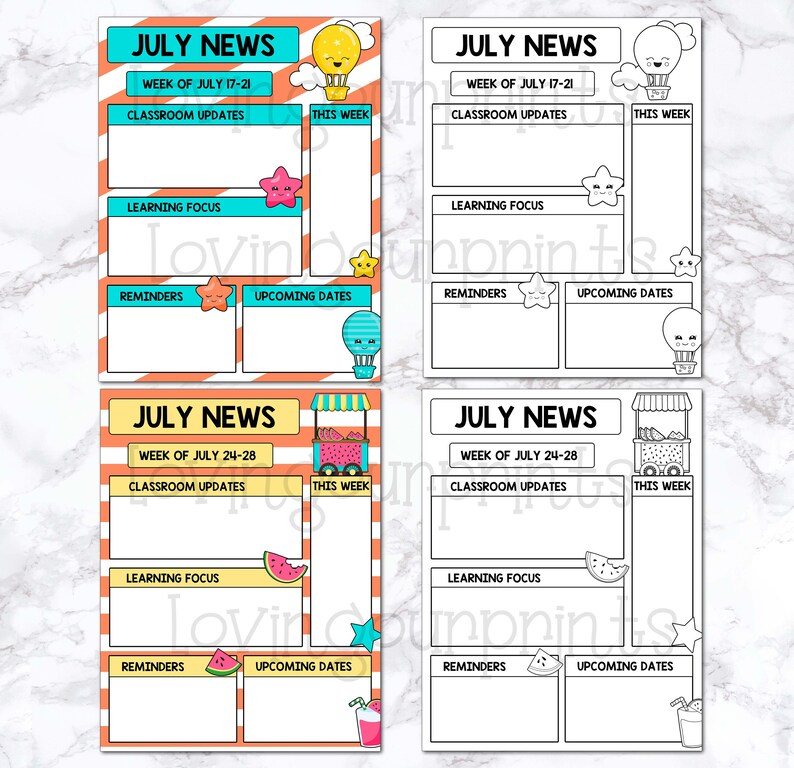 JULY NEWS
WEEK OF JULY 17-21
CLASSROOM UPDATES
THIS WEEK
LEARNING FOCUS
REMINDERS
UPCOMING DATES

JULY NEWS
WEEK OF JULY 17-21
CLASSROOM UPDATES
THIS WEEK
LEARNING FOCUS
REMINDERS
UPCOMING DATES

JULY NEWS
WEEK OF JULY 24-28
CLASSROOM UPDATES
THIS WEEK
LEARNING FOCUS
REMINDERS
UPCOMING DATES

JULY NEWS
WEEK OF JULY 24-28
CLASSROOM UPDATES
THIS WEEK
LEARNING FOCUS
REMINDERS
UPCOMING DATES

lovingourprints
lovingourprints
lovingourprints